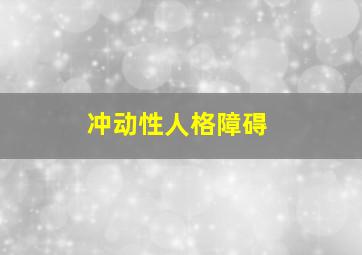 冲动性人格障碍